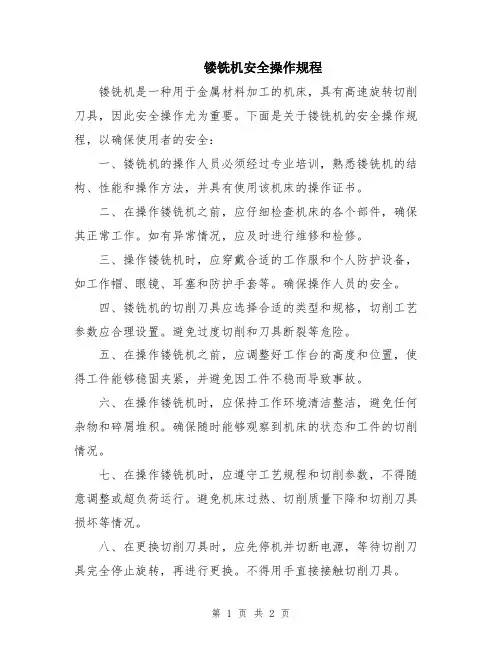 镂铣机安全操作规程

镂铣机是一种用于金属材料加工的机床，具有高速旋转切削刀具，因此安全操作尤为重要。下面是关于镂铣机的安全操作规程，以确保使用者的安全：

一、镂铣机的操作人员必须经过专业培训，熟悉镂铣机的结构、性能和操作方法，并具有使用该机床的操作证书。

二、在操作镂铣机之前，应仔细检查机床的各个部件，确保其正常工作。如有异常情况，应及时进行维修和检修。

三、操作镂铣机时，应穿戴合适的工作服和个人防护设备，如工作帽、眼镜、耳塞和防护手套等。确保操作人员的安全。

四、镂铣机的切削刀具应选择合适的类型和规格，切削工艺参数应合理设置。避免过度切削和刀具断裂等危险。

五、在操作镂铣机之前，应调整好工作台的高度和位置，使得工件能够稳固夹紧，并避免因工件不稳而导致事故。

六、在操作镂铣机时，应保持工作环境清洁整洁，避免任何杂物和碎屑堆积。确保随时能够观察到机床的状态和工件的切削情况。

七、在操作镂铣机时，应遵守工艺规程和切削参数，不得随意调整或超负荷运行。避免机床过热、切削质量下降和切削刀具损坏等情况。

八、在更换切削刀具时，应先停机并切断电源，等待切削刀具完全停止旋转，再进行更换。不得用手直接接触切削刀具。

第 1 页 共 2 页